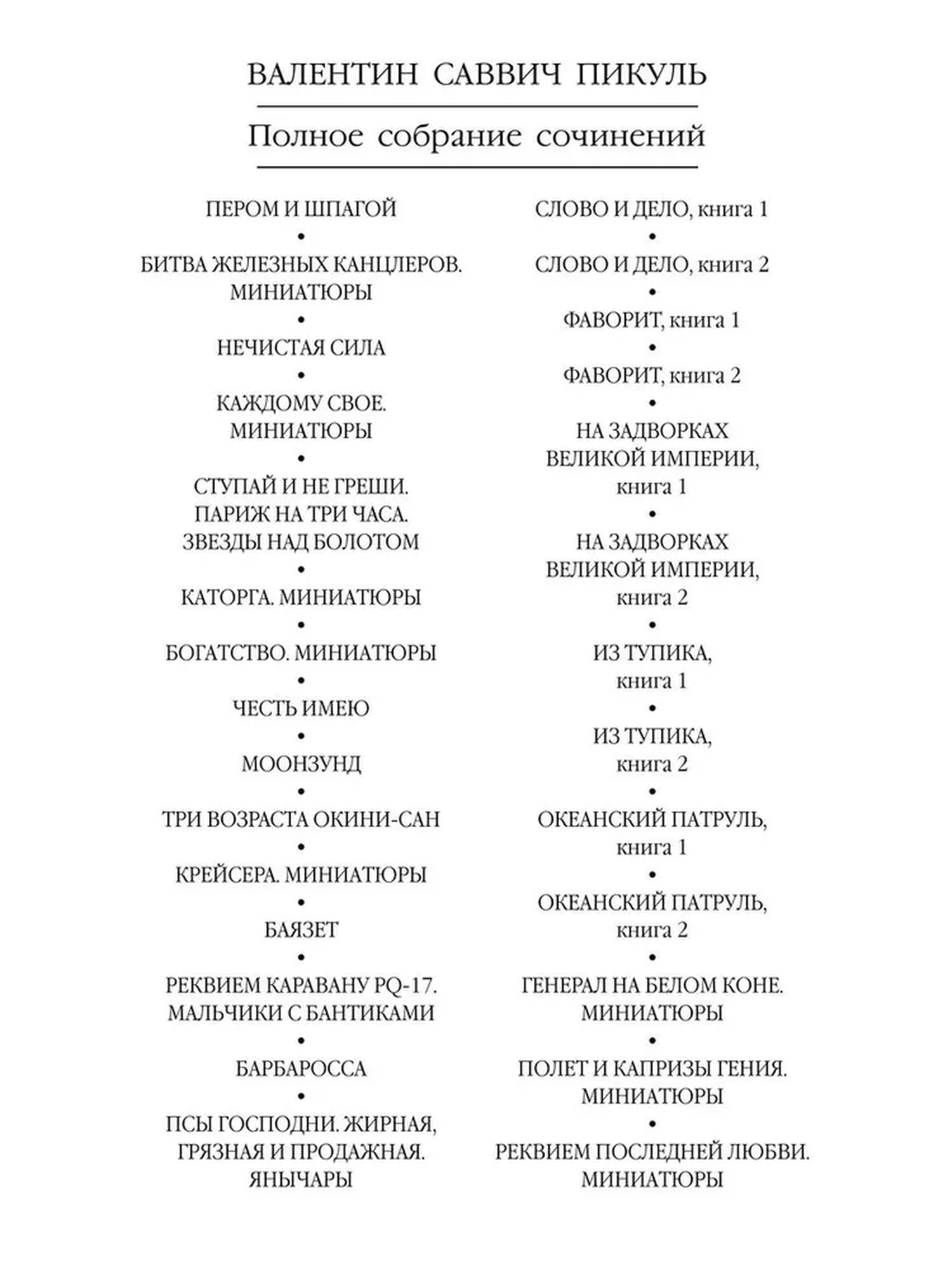 ВАЛЕНТИН САВВИЧ ПИКУЛЬ

Полное собрание сочинений

ПЕРОМ И ШПАГОЙ
•
БИТВА ЖЕЛЕЗНЫХ КАНЦЛЕРОВ. МИНИАТЮРЫ
•
НЕЧИСТАЯ СИЛА
•
КАЖДОМУ СВОЕ. МИНИАТЮРЫ
•
СТУПАЙ И НЕ ГРЕШИ. ПАРИЖ НА ТРИ ЧАСА. ЗВЕЗДЫ НАД БОЛОТОМ
•
КАТОРГА. МИНИАТЮРЫ
•
БОГАТСТВО. МИНИАТЮРЫ
•
ЧЕСТЬ ИМЕЮ
•
МООНЗУНД
•
ТРИ ВОЗРАСТА ОКИНИ-САН
•
КРЕЙСЕРА. МИНИАТЮРЫ
•
БАЯЗЕТ
•
РЕКВИЕМ КАРАВАНУ PQ-17. МАЛЬЧИКИ С БАНТИКАМИ
•
БАРБАРОССА
•
ПСЫ ГОСПОДНИ. ЖИРНАЯ, ГРЯЗНАЯ И ПРОДАЖНАЯ. ЯНЫЧАРЫ

СЛОВО И ДЕЛО, книга 1
•
СЛОВО И ДЕЛО, книга 2
•
ФАВОРИТ, книга 1
•
ФАВОРИТ, книга 2
•
НА ЗАДВОРКАХ ВЕЛИКОЙ ИМПЕРИИ, книга 1
•
НА ЗАДВОРКАХ ВЕЛИКОЙ ИМПЕРИИ, книга 2
•
ИЗ ТУПИКА, книга 1
•
ИЗ ТУПИКА, книга 2
•
ОКЕАНСКИЙ ПАТРУЛЬ, книга 1
•
ОКЕАНСКИЙ ПАТРУЛЬ, книга 2
•
ГЕНЕРАЛ НА БЕЛОМ КОНЕ. МИНИАТЮРЫ
•
ПОЛЕТ И КАПРИЗЫ ГЕНИЯ. МИНИАТЮРЫ
•
РЕКВИЕМ ПОСЛЕДНЕЙ ЛЮБВИ. МИНИАТЮРЫ